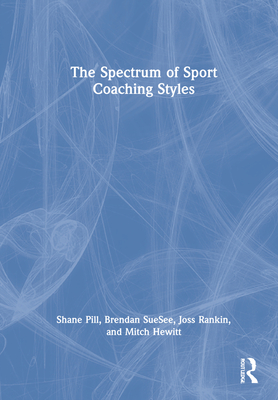 The Spectrum of Sport Coaching Styles

Shane Pill, Brendan SueSee, Joss Rankin, and Mitch Hewitt

ROUTLEDGE